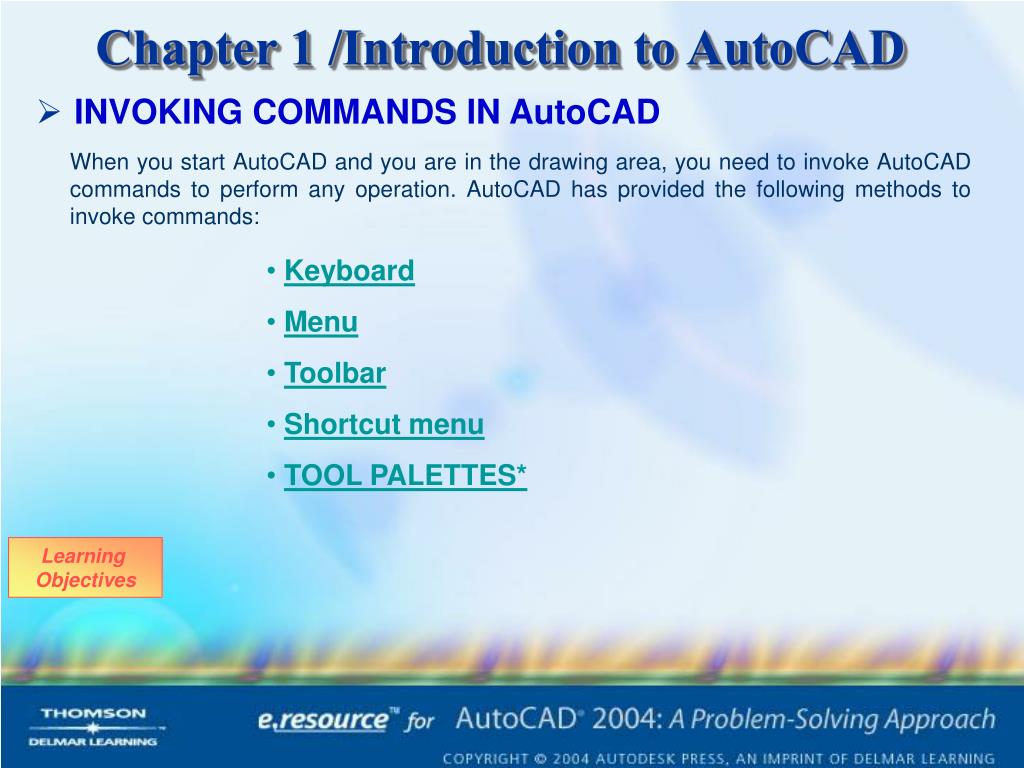 Chapter 1 /Introduction to AutoCAD

➢ INVOKING COMMANDS IN AutoCAD

When you start AutoCAD and you are in the drawing area, you need to invoke AutoCAD commands to perform any operation. AutoCAD has provided the following methods to invoke commands:

• Keyboard
• Menu
• Toolbar
• Shortcut menu
• TOOL PALETTES*

Learning Objectives

THOMSON
DELMAR LEARNING

e.resource™ for AutoCAD® 2004: A Problem-Solving Approach

COPYRIGHT © 2004 AUTODESK PRESS, AN IMPRINT OF DELMAR LEARNING